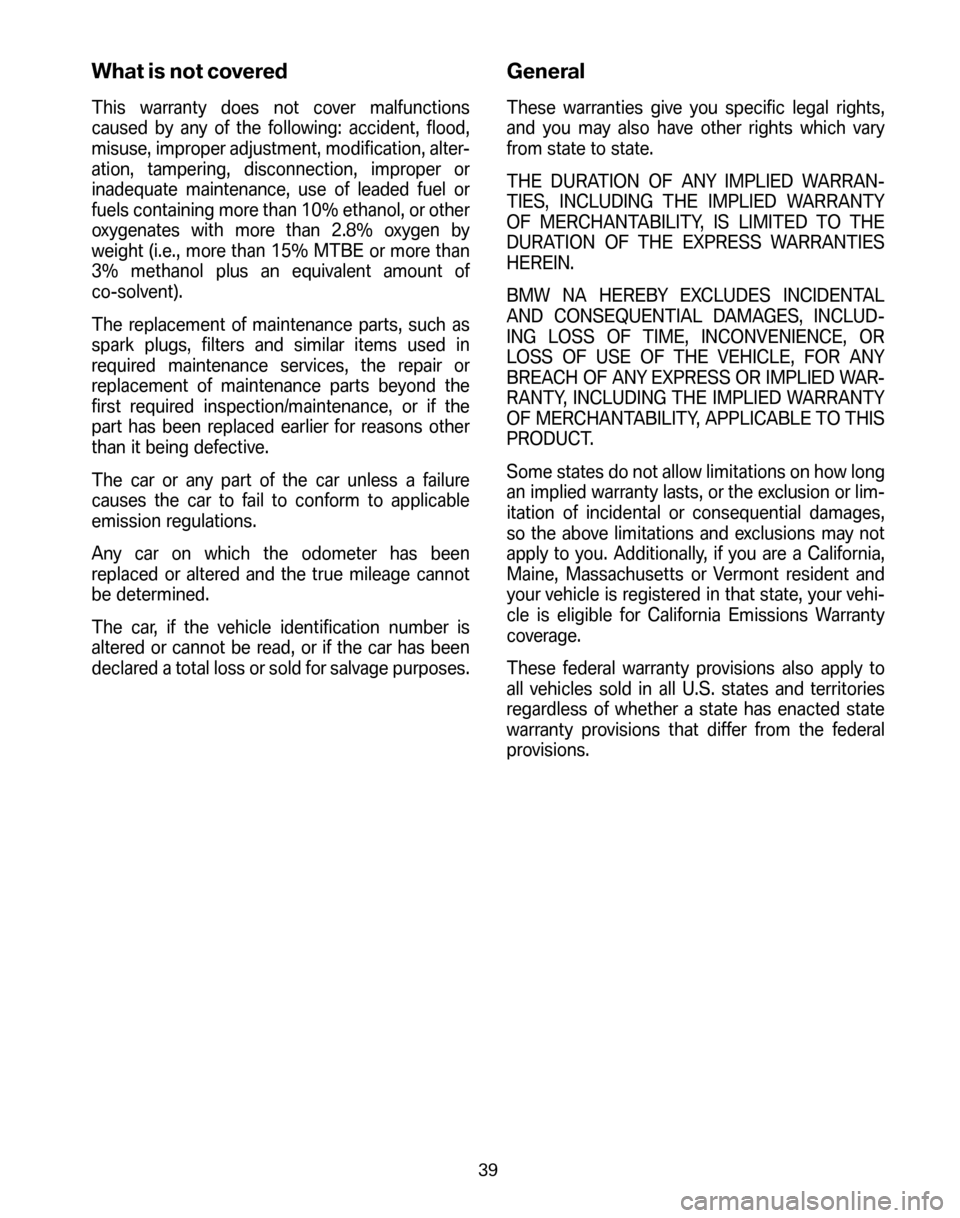 What is not covered

This warranty does not cover malfunctions caused by any of the following: accident, flood, misuse, improper adjustment, modification, alteration, tampering, disconnection, improper or inadequate maintenance, use of leaded fuel or fuels containing more than 10% ethanol, or other oxygenates with more than 2.8% oxygen by weight (i.e., more than 15% MTBE or more than 3% methanol plus an equivalent amount of co-solvent).

The replacement of maintenance parts, such as spark plugs, filters and similar items used in required maintenance services, the repair or replacement of maintenance parts beyond the first required inspection/maintenance, or if the part has been replaced earlier for reasons other than it being defective.

The car or any part of the car unless a failure causes the car to fail to conform to applicable emission regulations.

Any car on which the odometer has been replaced or altered and the true mileage cannot be determined.

The car, if the vehicle identification number is altered or cannot be read, or if the car has been declared a total loss or sold for salvage purposes.

General

These warranties give you specific legal rights, and you may also have other rights which vary from state to state.

THE DURATION OF ANY IMPLIED WARRANTIES, INCLUDING THE IMPLIED WARRANTY OF MERCHANTABILITY, IS LIMITED TO THE DURATION OF THE EXPRESS WARRANTIES HEREIN.

BMW NA HEREBY EXCLUDES INCIDENTAL AND CONSEQUENTIAL DAMAGES, INCLUDING LOSS OF TIME, INCONVENIENCE, OR LOSS OF USE OF THE VEHICLE, FOR ANY BREACH OF ANY EXPRESS OR IMPLIED WARRANTY, INCLUDING THE IMPLIED WARRANTY OF MERCHANTABILITY, APPLICABLE TO THIS PRODUCT.

Some states do not allow limitations on how long an implied warranty lasts, or the exclusion or limitation of incidental or consequential damages, so the above limitations and exclusions may not apply to you. Additionally, if you are a California, Maine, Massachusetts or Vermont resident and your vehicle is registered in that state, your vehicle is eligible for California Emissions Warranty coverage.

These federal warranty provisions also apply to all vehicles sold in all U.S. states and territories regardless of whether a state has enacted state warranty provisions that differ from the federal provisions.

39

carmanualsonline.info